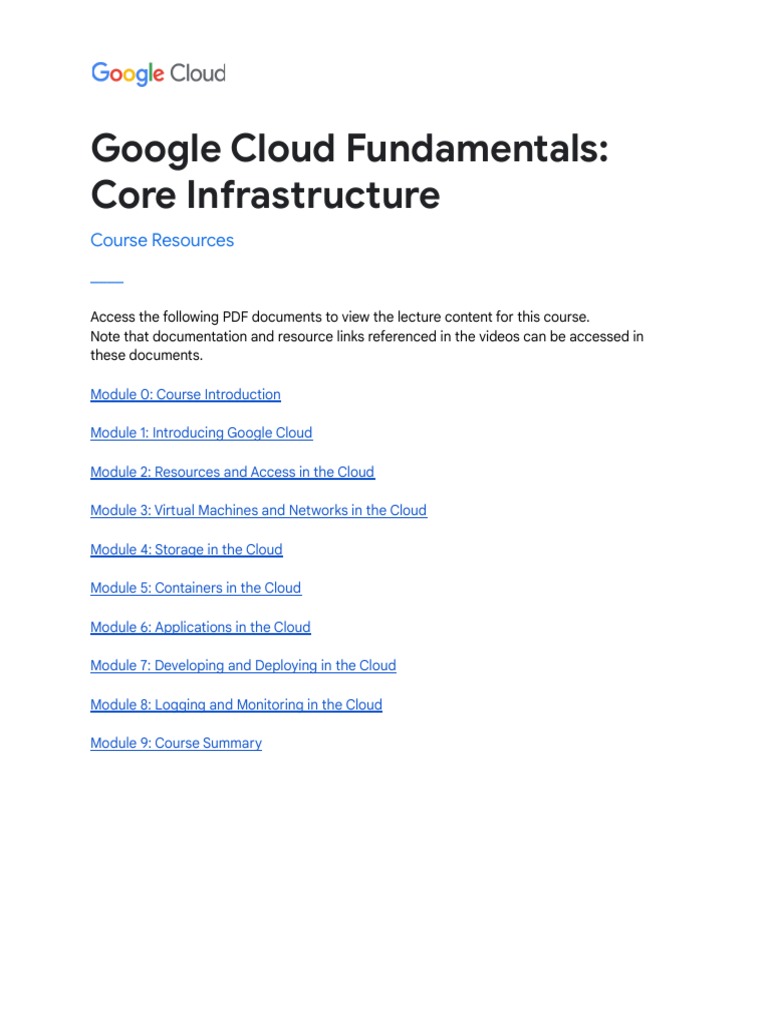 Google Cloud

Google Cloud Fundamentals: Core Infrastructure

Course Resources

Access the following PDF documents to view the lecture content for this course.
Note that documentation and resource links referenced in the videos can be accessed in these documents.

Module 0: Course Introduction

Module 1: Introducing Google Cloud

Module 2: Resources and Access in the Cloud

Module 3: Virtual Machines and Networks in the Cloud

Module 4: Storage in the Cloud

Module 5: Containers in the Cloud

Module 6: Applications in the Cloud

Module 7: Developing and Deploying in the Cloud

Module 8: Logging and Monitoring in the Cloud

Module 9: Course Summary